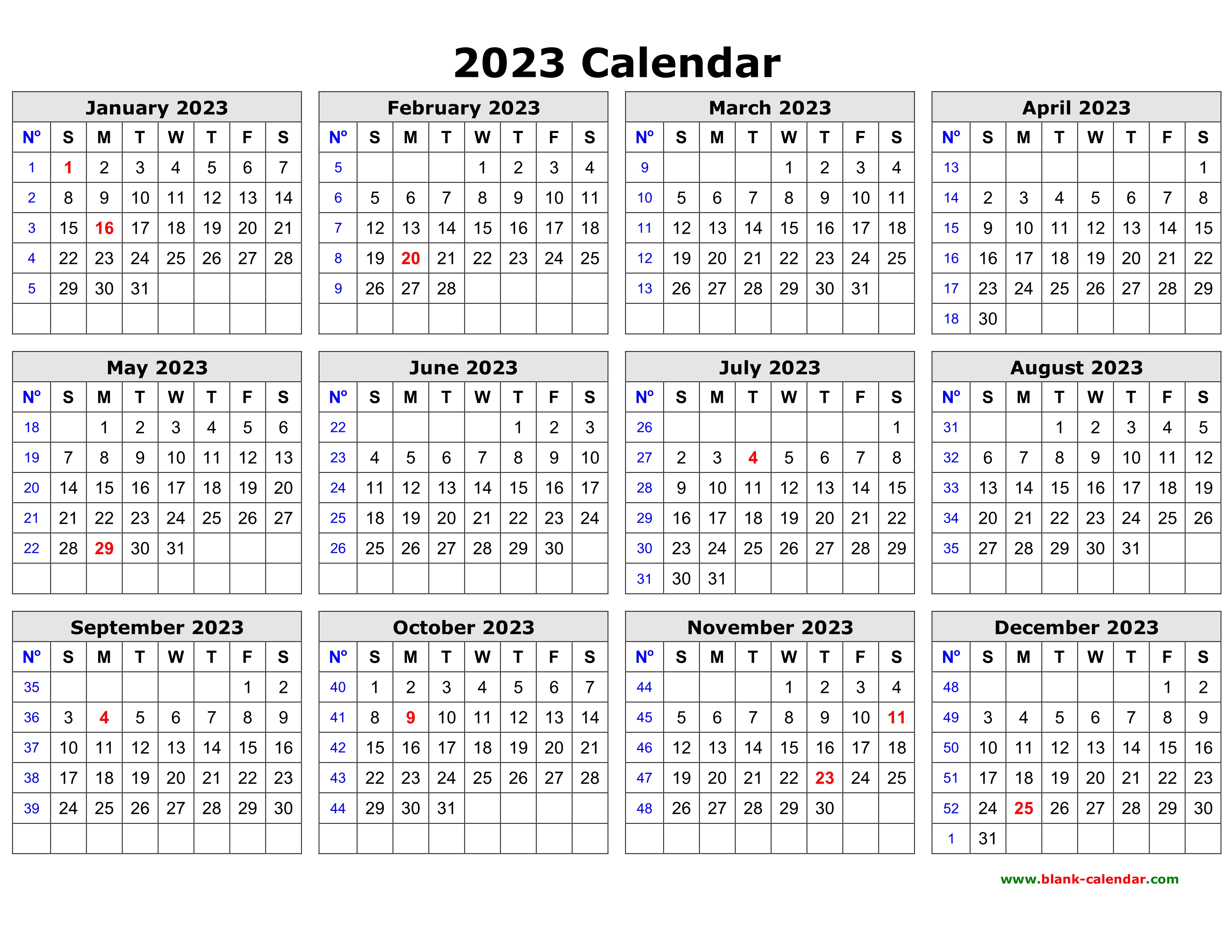 2023 Calendar

January 2023

| Nº | S | M | T | W | T | F | S |
|---|---|---|---|---|---|---|---|
| 1 | 1 | 2 | 3 | 4 | 5 | 6 | 7 |
| 2 | 8 | 9 | 10 | 11 | 12 | 13 | 14 |
| 3 | 15 | 16 | 17 | 18 | 19 | 20 | 21 |
| 4 | 22 | 23 | 24 | 25 | 26 | 27 | 28 |
| 5 | 29 | 30 | 31 | | | | |
| | | | | | | | |

February 2023

| Nº | S | M | T | W | T | F | S |
|---|---|---|---|---|---|---|---|
| 5 | | | | 1 | 2 | 3 | 4 |
| 6 | 5 | 6 | 7 | 8 | 9 | 10 | 11 |
| 7 | 12 | 13 | 14 | 15 | 16 | 17 | 18 |
| 8 | 19 | 20 | 21 | 22 | 23 | 24 | 25 |
| 9 | 26 | 27 | 28 | | | | |
| | | | | | | | |

March 2023

| Nº | S | M | T | W | T | F | S |
|---|---|---|---|---|---|---|---|
| 9 | | | | 1 | 2 | 3 | 4 |
| 10 | 5 | 6 | 7 | 8 | 9 | 10 | 11 |
| 11 | 12 | 13 | 14 | 15 | 16 | 17 | 18 |
| 12 | 19 | 20 | 21 | 22 | 23 | 24 | 25 |
| 13 | 26 | 27 | 28 | 29 | 30 | 31 | |
| | | | | | | | |

April 2023

| Nº | S | M | T | W | T | F | S |
|---|---|---|---|---|---|---|---|
| 13 | | | | | | | 1 |
| 14 | 2 | 3 | 4 | 5 | 6 | 7 | 8 |
| 15 | 9 | 10 | 11 | 12 | 13 | 14 | 15 |
| 16 | 16 | 17 | 18 | 19 | 20 | 21 | 22 |
| 17 | 23 | 24 | 25 | 26 | 27 | 28 | 29 |
| 18 | 30 | | | | | | |

May 2023

| Nº | S | M | T | W | T | F | S |
|---|---|---|---|---|---|---|---|
| 18 | | 1 | 2 | 3 | 4 | 5 | 6 |
| 19 | 7 | 8 | 9 | 10 | 11 | 12 | 13 |
| 20 | 14 | 15 | 16 | 17 | 18 | 19 | 20 |
| 21 | 21 | 22 | 23 | 24 | 25 | 26 | 27 |
| 22 | 28 | 29 | 30 | 31 | | | |
| | | | | | | | |

June 2023

| Nº | S | M | T | W | T | F | S |
|---|---|---|---|---|---|---|---|
| 22 | | | | | 1 | 2 | 3 |
| 23 | 4 | 5 | 6 | 7 | 8 | 9 | 10 |
| 24 | 11 | 12 | 13 | 14 | 15 | 16 | 17 |
| 25 | 18 | 19 | 20 | 21 | 22 | 23 | 24 |
| 26 | 25 | 26 | 27 | 28 | 29 | 30 | |
| | | | | | | | |

July 2023

| Nº | S | M | T | W | T | F | S |
|---|---|---|---|---|---|---|---|
| 26 | | | | | | | 1 |
| 27 | 2 | 3 | 4 | 5 | 6 | 7 | 8 |
| 28 | 9 | 10 | 11 | 12 | 13 | 14 | 15 |
| 29 | 16 | 17 | 18 | 19 | 20 | 21 | 22 |
| 30 | 23 | 24 | 25 | 26 | 27 | 28 | 29 |
| 31 | 30 | 31 | | | | | |

August 2023

| Nº | S | M | T | W | T | F | S |
|---|---|---|---|---|---|---|---|
| 31 | | | 1 | 2 | 3 | 4 | 5 |
| 32 | 6 | 7 | 8 | 9 | 10 | 11 | 12 |
| 33 | 13 | 14 | 15 | 16 | 17 | 18 | 19 |
| 34 | 20 | 21 | 22 | 23 | 24 | 25 | 26 |
| 35 | 27 | 28 | 29 | 30 | 31 | | |
| | | | | | | | |

September 2023

| Nº | S | M | T | W | T | F | S |
|---|---|---|---|---|---|---|---|
| 35 | | | | | | 1 | 2 |
| 36 | 3 | 4 | 5 | 6 | 7 | 8 | 9 |
| 37 | 10 | 11 | 12 | 13 | 14 | 15 | 16 |
| 38 | 17 | 18 | 19 | 20 | 21 | 22 | 23 |
| 39 | 24 | 25 | 26 | 27 | 28 | 29 | 30 |
| | | | | | | | |

October 2023

| Nº | S | M | T | W | T | F | S |
|---|---|---|---|---|---|---|---|
| 40 | 1 | 2 | 3 | 4 | 5 | 6 | 7 |
| 41 | 8 | 9 | 10 | 11 | 12 | 13 | 14 |
| 42 | 15 | 16 | 17 | 18 | 19 | 20 | 21 |
| 43 | 22 | 23 | 24 | 25 | 26 | 27 | 28 |
| 44 | 29 | 30 | 31 | | | | |
| | | | | | | | |

November 2023

| Nº | S | M | T | W | T | F | S |
|---|---|---|---|---|---|---|---|
| 44 | | | | 1 | 2 | 3 | 4 |
| 45 | 5 | 6 | 7 | 8 | 9 | 10 | 11 |
| 46 | 12 | 13 | 14 | 15 | 16 | 17 | 18 |
| 47 | 19 | 20 | 21 | 22 | 23 | 24 | 25 |
| 48 | 26 | 27 | 28 | 29 | 30 | | |
| | | | | | | | |

December 2023

| Nº | S | M | T | W | T | F | S |
|---|---|---|---|---|---|---|---|
| 48 | | | | | | 1 | 2 |
| 49 | 3 | 4 | 5 | 6 | 7 | 8 | 9 |
| 50 | 10 | 11 | 12 | 13 | 14 | 15 | 16 |
| 51 | 17 | 18 | 19 | 20 | 21 | 22 | 23 |
| 52 | 24 | 25 | 26 | 27 | 28 | 29 | 30 |
| 1 | 31 | | | | | | |

www.blank-calendar.com